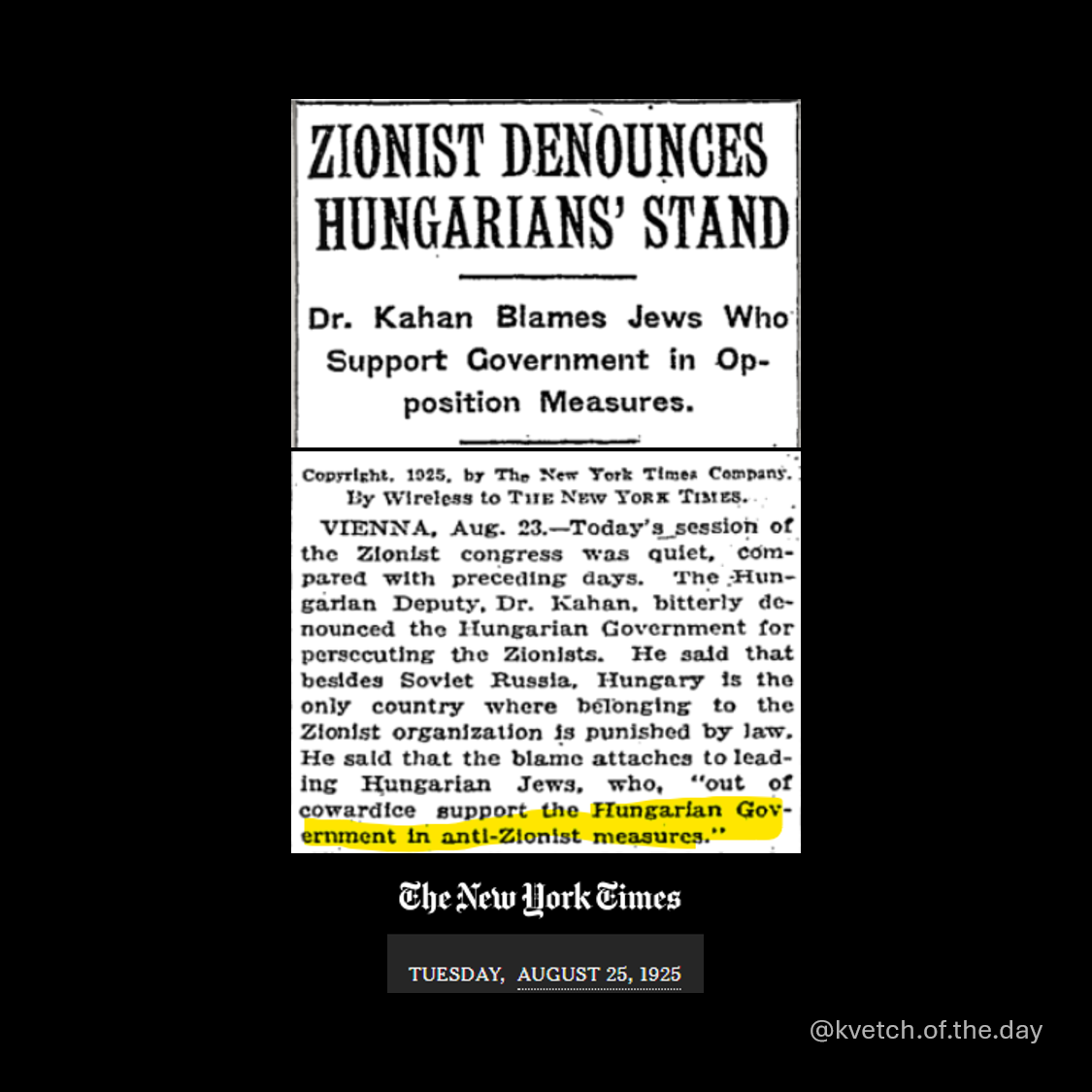 ZIONIST DENOUNCES HUNGARIANS' STAND

Dr. Kahan Blames Jews Who Support Government in Opposition Measures.

Copyright, 1925, by The New York Times Company.
By Wireless to THE NEW YORK TIMES.

VIENNA, Aug. 23.—Today's session of the Zionist congress was quiet, compared with preceding days. The Hungarian Deputy, Dr. Kahan, bitterly denounced the Hungarian Government for persecuting the Zionists. He said that besides Soviet Russia, Hungary is the only country where belonging to the Zionist organization is punished by law. He said that the blame attaches to leading Hungarian Jews, who, "out of cowardice support the Hungarian Government in anti-Zionist measures."

The New York Times

TUESDAY, AUGUST 25, 1925

@kvetch.of.the.day